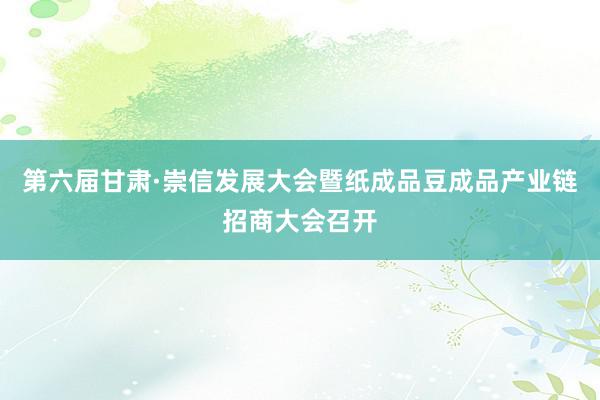 第六届甘肃·崇信发展大会暨纸成品豆成品产业链招商大会召开